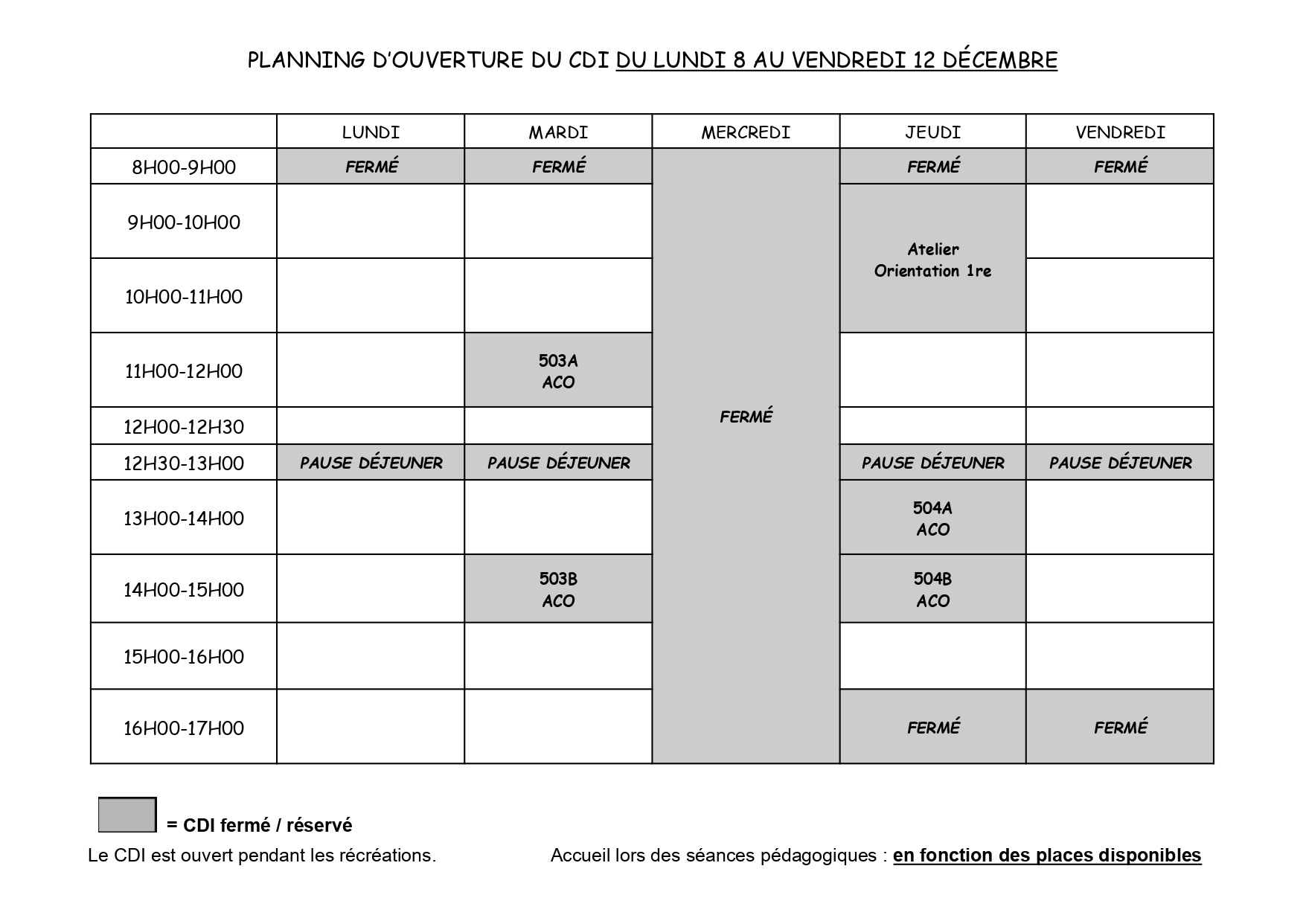 PLANNING D'OUVERTURE DU CDI DU LUNDI 8 AU VENDREDI 12 DÉCEMBRE

| | LUNDI | MARDI | MERCREDI | JEUDI | VENDREDI |
|---|---|---|---|---|---|
| 8H00-9H00 | FERMÉ | FERMÉ | FERMÉ | FERMÉ | FERMÉ |
| 9H00-10H00 | | | | Atelier Orientation 1re | |
| 10H00-11H00 | | | | | |
| 11H00-12H00 | | 503A ACO | | | |
| 12H00-12H30 | | | | | |
| 12H30-13H00 | PAUSE DÉJEUNER | PAUSE DÉJEUNER | | PAUSE DÉJEUNER | PAUSE DÉJEUNER |
| 13H00-14H00 | | | | 504A ACO | |
| 14H00-15H00 | | 503B ACO | | 504B ACO | |
| 15H00-16H00 | | | | | |
| 16H00-17H00 | | | | FERMÉ | FERMÉ |

= CDI fermé / réservé

Le CDI est ouvert pendant les récréations.

Accueil lors des séances pédagogiques : en fonction des places disponibles